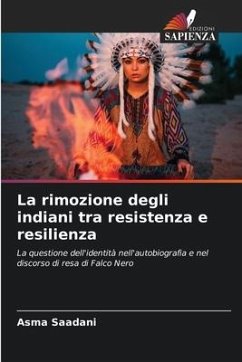 EDIZIONI
SAPIENZA

La rimozione degli indiani tra resistenza e resilienza

La questione dell'identità nell'autobiografia e nel discorso di resa di Falco Nero

Asma Saadani